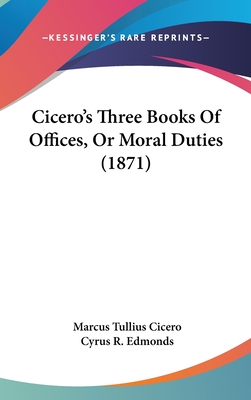 —KESSINGER'S RARE REPRINTS—

Cicero's Three Books Of Offices, Or Moral Duties (1871)

Marcus Tullius Cicero
Cyrus R. Edmonds